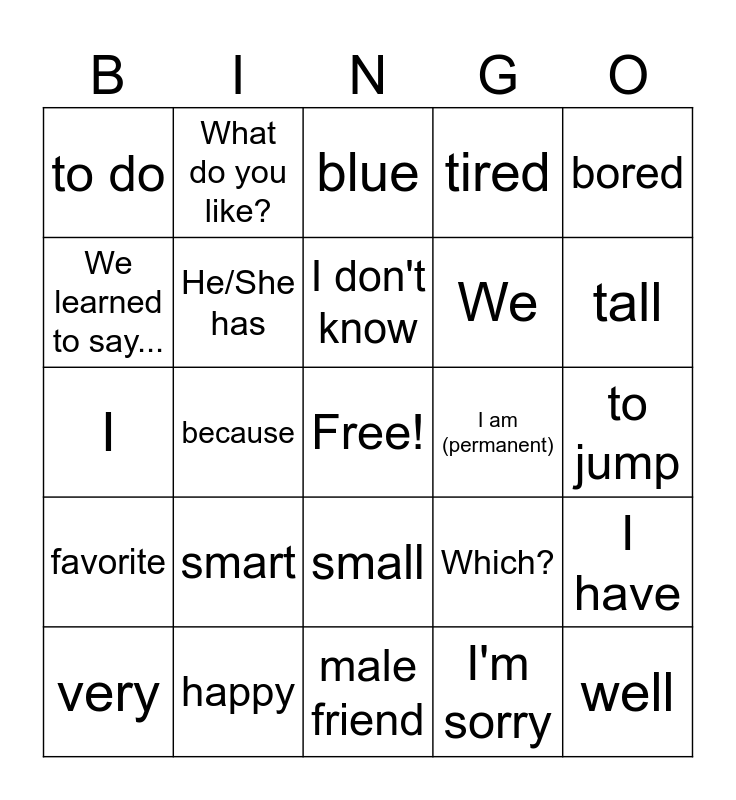 | B | I | N | G | O |
|---|---|---|---|---|
| to do | What do you like? | blue | tired | bored |
| We learned to say... | He/She has | I don't know | We | tall |
| I | because | Free! | I am (permanent) | to jump |
| favorite | smart | small | Which? | I have |
| very | happy | male friend | I'm sorry | well |